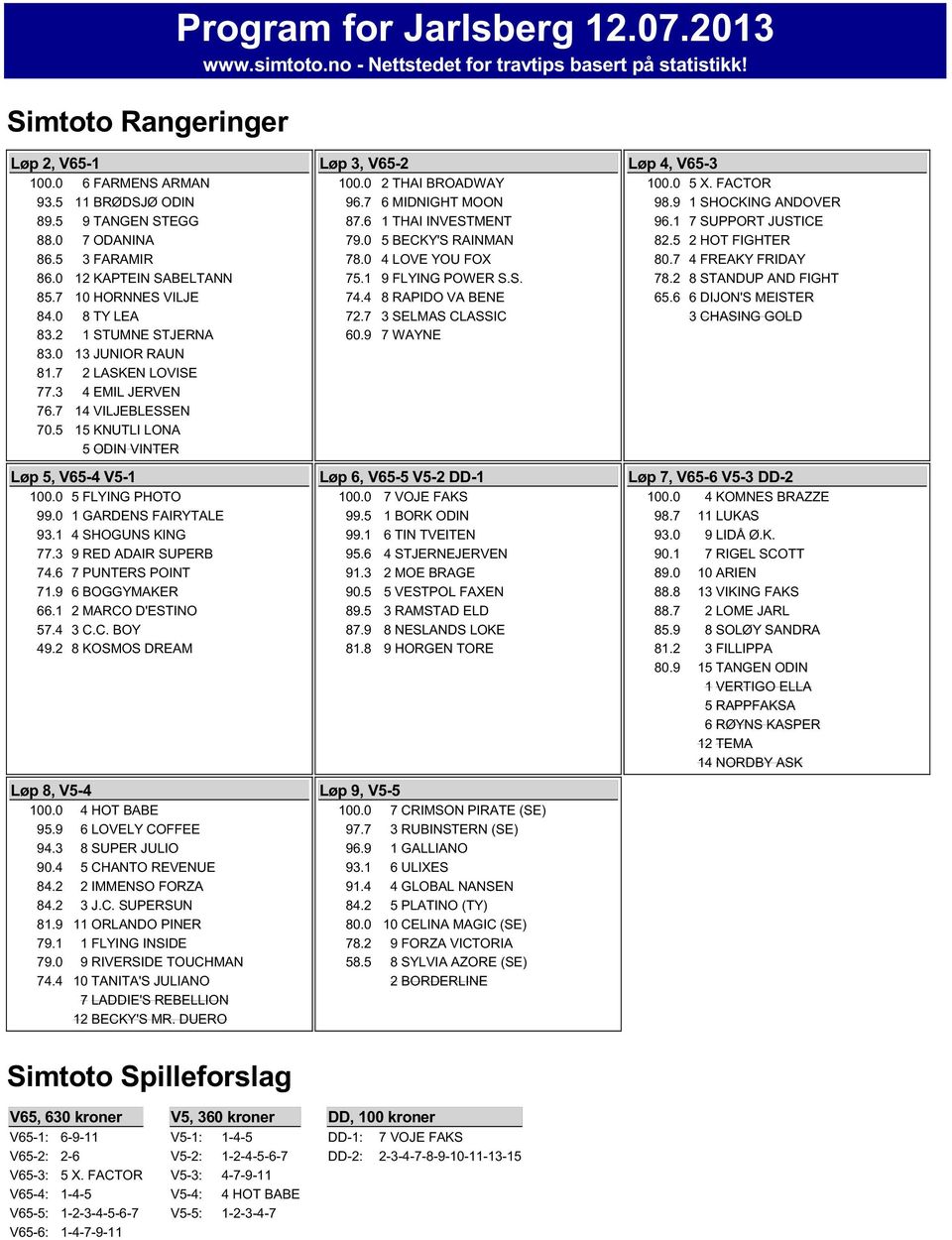 Program for Jarlsberg 12.07.2013
www.simtoto.no - Nettstedet for travtips basert på statistikk!

Simtoto Rangeringer

Løp 2, V65-1
100.0 6 FARMENS ARMAN
93.5 11 BRØDSJØ ODIN
89.5 9 TANGEN STEGG
88.0 7 ODANINA
86.5 3 FARAMIR
86.0 12 KAPTEIN SABELTANN
85.7 10 HORNNES VILJE
84.0 8 TY LEA
83.2 1 STUMNE STJERNA
83.0 13 JUNIOR RAUN
81.7 2 LASKEN LOVISE
77.3 4 EMIL JERVEN
76.7 14 VILJEBLESSEN
70.5 15 KNUTLI LONA
5 ODIN VINTER

Løp 3, V65-2
100.0 2 THAI BROADWAY
96.7 6 MIDNIGHT MOON
87.6 1 THAI INVESTMENT
79.0 5 BECKY'S RAINMAN
78.0 4 LOVE YOU FOX
75.1 9 FLYING POWER S.S.
74.4 8 RAPIDO VA BENE
72.7 3 SELMAS CLASSIC
60.9 7 WAYNE

Løp 4, V65-3
100.0 5 X. FACTOR
98.9 1 SHOCKING ANDOVER
96.1 7 SUPPORT JUSTICE
82.5 2 HOT FIGHTER
80.7 4 FREAKY FRIDAY
78.2 8 STANDUP AND FIGHT
65.6 6 DIJON'S MEISTER
3 CHASING GOLD

Løp 5, V65-4 V5-1
100.0 5 FLYING PHOTO
99.0 1 GARDENS FAIRYTALE
93.1 4 SHOGUNS KING
77.3 9 RED ADAIR SUPERB
74.6 7 PUNTERS POINT
71.9 6 BOGGYMAKER
66.1 2 MARCO D'ESTINO
57.4 3 C.C. BOY
49.2 8 KOSMOS DREAM

Løp 6, V65-5 V5-2 DD-1
100.0 7 VOJE FAKS
99.5 1 BORK ODIN
99.1 6 TIN TVEITEN
95.6 4 STJERNEJERVEN
91.3 2 MOE BRAGE
90.5 5 VESTPOL FAXEN
89.5 3 RAMSTAD ELD
87.9 8 NESLANDS LOKE
81.8 9 HORGEN TORE

Løp 7, V65-6 V5-3 DD-2
100.0 4 KOMNES BRAZZE
98.7 11 LUKAS
93.0 9 LIDÅ Ø.K.
90.1 7 RIGEL SCOTT
89.0 10 ARIEN
88.8 13 VIKING FAKS
88.7 2 LOME JARL
85.9 8 SOLØY SANDRA
81.2 3 FILLIPPA
80.9 15 TANGEN ODIN
1 VERTIGO ELLA
5 RAPPFAKSA
6 RØYNS KASPER
12 TEMA
14 NORDBY ASK

Løp 8, V5-4
100.0 4 HOT BABE
95.9 6 LOVELY COFFEE
94.3 8 SUPER JULIO
90.4 5 CHANTO REVENUE
84.2 2 IMMENSO FORZA
84.2 3 J.C. SUPERSUN
81.9 11 ORLANDO PINER
79.1 1 FLYING INSIDE
79.0 9 RIVERSIDE TOUCHMAN
74.4 10 TANITA'S JULIANO
7 LADDIE'S REBELLION
12 BECKY'S MR. DUERO

Løp 9, V5-5
100.0 7 CRIMSON PIRATE (SE)
97.7 3 RUBINSTERN (SE)
96.9 1 GALLIANO
93.1 6 ULIXES
91.4 4 GLOBAL NANSEN
84.2 5 PLATINO (TY)
80.0 10 CELINA MAGIC (SE)
78.2 9 FORZA VICTORIA
58.5 8 SYLVIA AZORE (SE)
2 BORDERLINE

Simtoto Spilleforslag

V65, 630 kroner
V65-1: 6-9-11
V65-2: 2-6
V65-3: 5 X. FACTOR
V65-4: 1-4-5
V65-5: 1-2-3-4-5-6-7
V65-6: 1-4-7-9-11

V5, 360 kroner
V5-1: 1-4-5
V5-2: 1-2-4-5-6-7
V5-3: 4-7-9-11
V5-4: 4 HOT BABE
V5-5: 1-2-3-4-7

DD, 100 kroner
DD-1: 7 VOJE FAKS
DD-2: 2-3-4-7-8-9-10-11-13-15